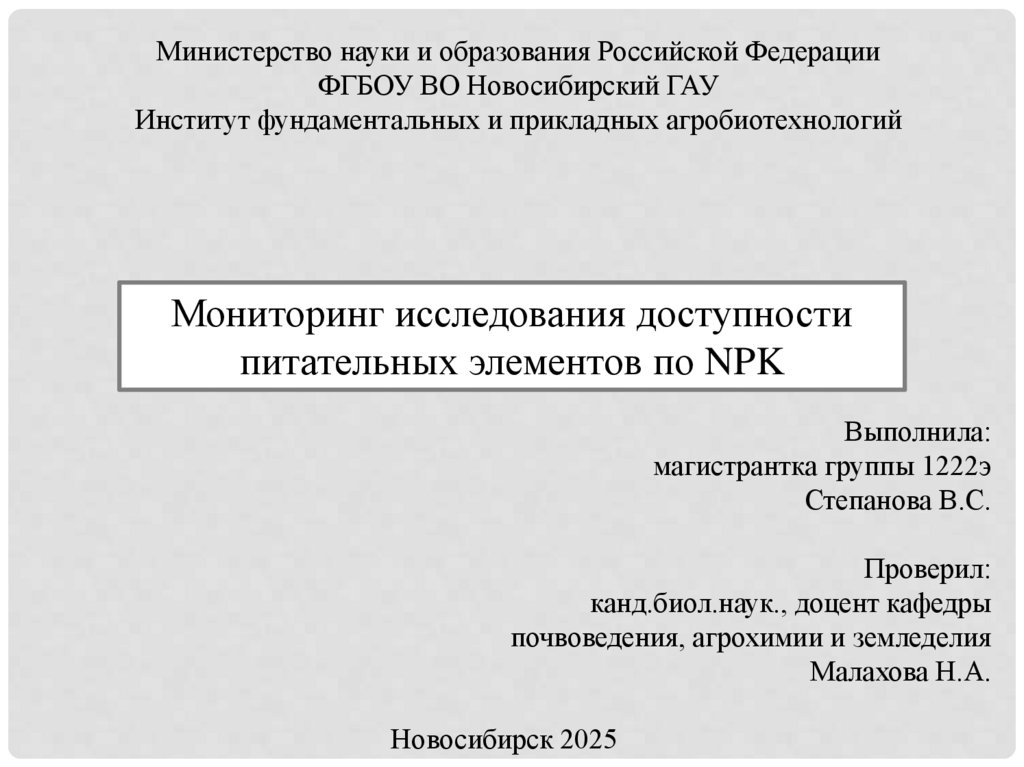 Министерство науки и образования Российской Федерации
ФГБОУ ВО Новосибирский ГАУ
Институт фундаментальных и прикладных агробиотехнологий

Мониторинг исследования доступности питательных элементов по NPK

Выполнила:
магистрантка группы 1222э
Степанова В.С.

Проверил:
канд.биол.наук., доцент кафедры
почвоведения, агрохимии и земледелия
Малахова Н.А.

Новосибирск 2025